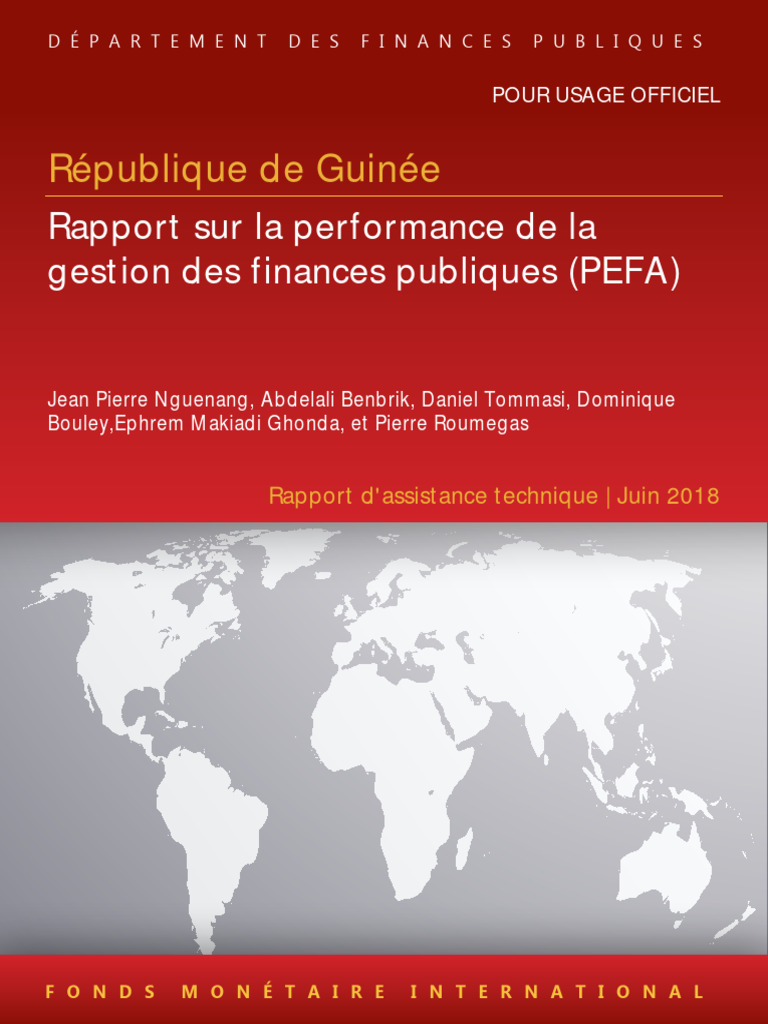 DÉPARTEMENT DES FINANCES PUBLIQUES

POUR USAGE OFFICIEL

République de Guinée

Rapport sur la performance de la gestion des finances publiques (PEFA)

Jean Pierre Nguenang, Abdelali Benbrik, Daniel Tommasi, Dominique Bouley,Ephrem Makiadi Ghonda, et Pierre Roumegas

Rapport d'assistance technique | Juin 2018

FONDS MONÉTAIRE INTERNATIONAL